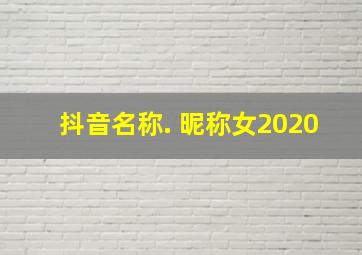 抖音名称. 昵称女2020